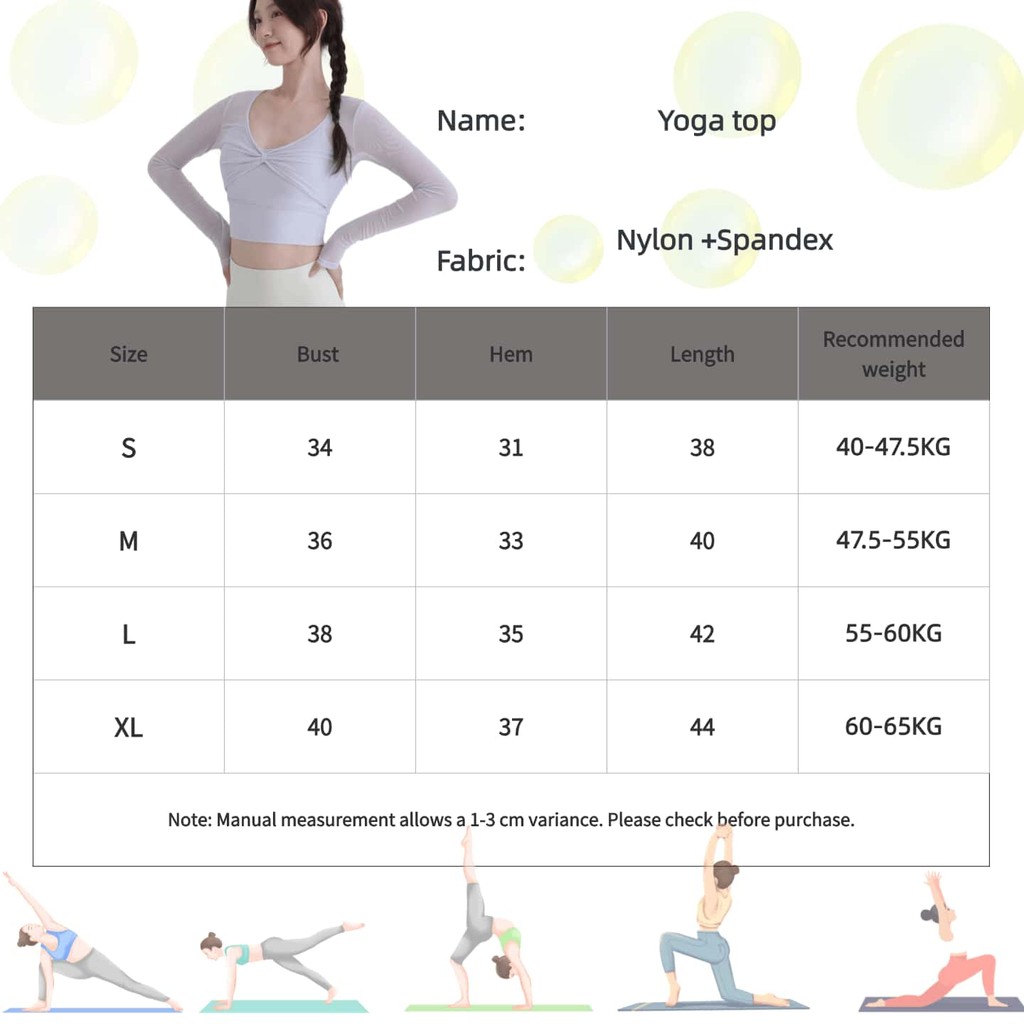 Name: Yoga top

Fabric: Nylon +Spandex

| Size | Bust | Hem | Length | Recommended weight |
|---|---|---|---|---|
| S | 34 | 31 | 38 | 40-47.5KG |
| M | 36 | 33 | 40 | 47.5-55KG |
| L | 38 | 35 | 42 | 55-60KG |
| XL | 40 | 37 | 44 | 60-65KG |

Note: Manual measurement allows a 1-3 cm variance. Please check before purchase.